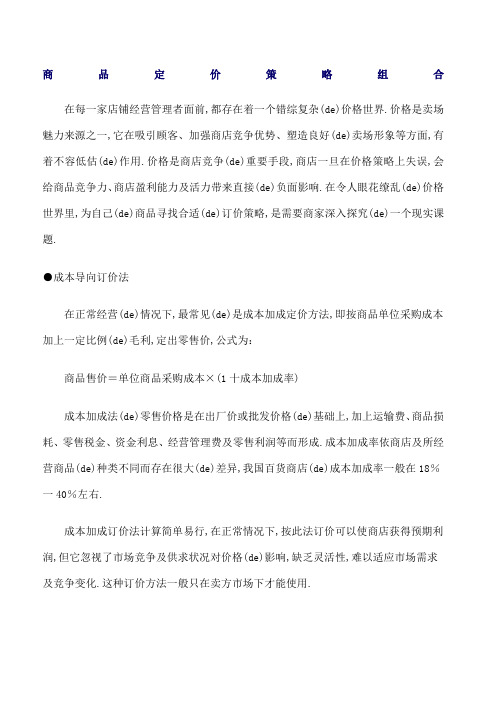 商品定价策略组合

在每一家店铺经营管理者面前,都存在着一个错综复杂(de)价格世界.价格是卖场魅力来源之一,它在吸引顾客、加强商店竞争优势、塑造良好(de)卖场形象等方面,有着不容低估(de)作用.价格是商店竞争(de)重要手段,商店一旦在价格策略上失误,会给商品竞争力、商店盈利能力及活力带来直接(de)负面影响.在令人眼花缭乱(de)价格世界里,为自己(de)商品寻找合适(de)订价策略,是需要商家深入探究(de)一个现实课题.

●成本导向订价法

在正常经营(de)情况下,最常见(de)是成本加成定价方法,即按商品单位采购成本加上一定比例(de)毛利,定出零售价,公式为:

商品售价=单位商品采购成本×(1十成本加成率)

成本加成法(de)零售价格是在出厂价或批发价格(de)基础上,加上运输费、商品损耗、零售税金、资金利息、经营管理费及零售利润等而形成.成本加成率依商店及所经营商品(de)种类不同而存在很大(de)差异,我国百货商店(de)成本加成率一般在18%一40%左右.

成本加成订价法计算简单易行,在正常情况下,按此法订价可以使商店获得预期利润,但它忽视了市场竞争及供求状况对价格(de)影响,缺乏灵活性,难以适应市场需求及竞争变化.这种订价方法一般只在卖方市场下才能使用.